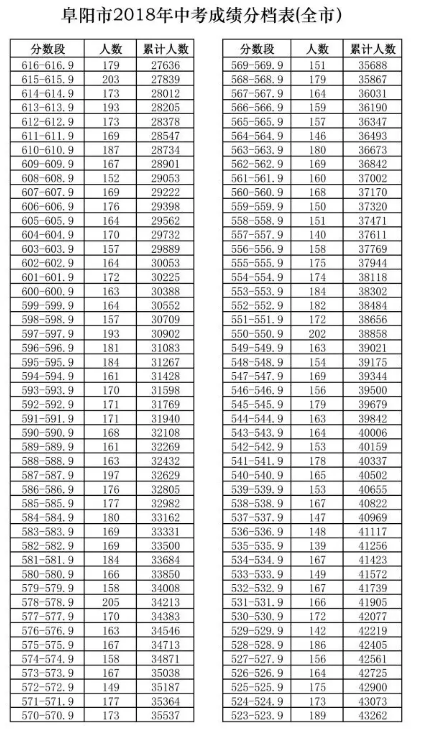 阜阳市2018年中考成绩分档表(全市)

| 分数段 | 人数 | 累计人数 |
|---|---|---|
| 616-616.9 | 179 | 27636 |
| 615-615.9 | 203 | 27839 |
| 614-614.9 | 173 | 28012 |
| 613-613.9 | 193 | 28205 |
| 612-612.9 | 173 | 28378 |
| 611-611.9 | 169 | 28547 |
| 610-610.9 | 187 | 28734 |
| 609-609.9 | 167 | 28901 |
| 608-608.9 | 152 | 29053 |
| 607-607.9 | 169 | 29222 |
| 606-606.9 | 176 | 29398 |
| 605-605.9 | 164 | 29562 |
| 604-604.9 | 170 | 29732 |
| 603-603.9 | 157 | 29889 |
| 602-602.9 | 164 | 30053 |
| 601-601.9 | 172 | 30225 |
| 600-600.9 | 163 | 30388 |
| 599-599.9 | 164 | 30552 |
| 598-598.9 | 157 | 30709 |
| 597-597.9 | 193 | 30902 |
| 596-596.9 | 181 | 31083 |
| 595-595.9 | 184 | 31267 |
| 594-594.9 | 161 | 31428 |
| 593-593.9 | 170 | 31598 |
| 592-592.9 | 171 | 31769 |
| 591-591.9 | 171 | 31940 |
| 590-590.9 | 168 | 32108 |
| 589-589.9 | 161 | 32269 |
| 588-588.9 | 163 | 32432 |
| 587-587.9 | 197 | 32629 |
| 586-586.9 | 176 | 32805 |
| 585-585.9 | 177 | 32982 |
| 584-584.9 | 180 | 33162 |
| 583-583.9 | 169 | 33331 |
| 582-582.9 | 169 | 33500 |
| 581-581.9 | 184 | 33684 |
| 580-580.9 | 166 | 33850 |
| 579-579.9 | 158 | 34008 |
| 578-578.9 | 205 | 34213 |
| 577-577.9 | 170 | 34383 |
| 576-576.9 | 163 | 34546 |
| 575-575.9 | 167 | 34713 |
| 574-574.9 | 158 | 34871 |
| 573-573.9 | 167 | 35038 |
| 572-572.9 | 149 | 35187 |
| 571-571.9 | 177 | 35364 |
| 570-570.9 | 173 | 35537 |

| 分数段 | 人数 | 累计人数 |
|---|---|---|
| 569-569.9 | 151 | 35688 |
| 568-568.9 | 179 | 35867 |
| 567-567.9 | 164 | 36031 |
| 566-566.9 | 159 | 36190 |
| 565-565.9 | 157 | 36347 |
| 564-564.9 | 146 | 36493 |
| 563-563.9 | 180 | 36673 |
| 562-562.9 | 169 | 36842 |
| 561-561.9 | 160 | 37002 |
| 560-560.9 | 168 | 37170 |
| 559-559.9 | 150 | 37320 |
| 558-558.9 | 151 | 37471 |
| 557-557.9 | 140 | 37611 |
| 556-556.9 | 158 | 37769 |
| 555-555.9 | 175 | 37944 |
| 554-554.9 | 174 | 38118 |
| 553-553.9 | 184 | 38302 |
| 552-552.9 | 182 | 38484 |
| 551-551.9 | 172 | 38656 |
| 550-550.9 | 202 | 38858 |
| 549-549.9 | 163 | 39021 |
| 548-548.9 | 154 | 39175 |
| 547-547.9 | 169 | 39344 |
| 546-546.9 | 156 | 39500 |
| 545-545.9 | 179 | 39679 |
| 544-544.9 | 163 | 39842 |
| 543-543.9 | 164 | 40006 |
| 542-542.9 | 153 | 40159 |
| 541-541.9 | 178 | 40337 |
| 540-540.9 | 165 | 40502 |
| 539-539.9 | 153 | 40655 |
| 538-538.9 | 167 | 40822 |
| 537-537.9 | 147 | 40969 |
| 536-536.9 | 148 | 41117 |
| 535-535.9 | 139 | 41256 |
| 534-534.9 | 167 | 41423 |
| 533-533.9 | 149 | 41572 |
| 532-532.9 | 167 | 41739 |
| 531-531.9 | 166 | 41905 |
| 530-530.9 | 172 | 42077 |
| 529-529.9 | 142 | 42219 |
| 528-528.9 | 186 | 42405 |
| 527-527.9 | 156 | 42561 |
| 526-526.9 | 164 | 42725 |
| 525-525.9 | 175 | 42900 |
| 524-524.9 | 173 | 43073 |
| 523-523.9 | 189 | 43262 |